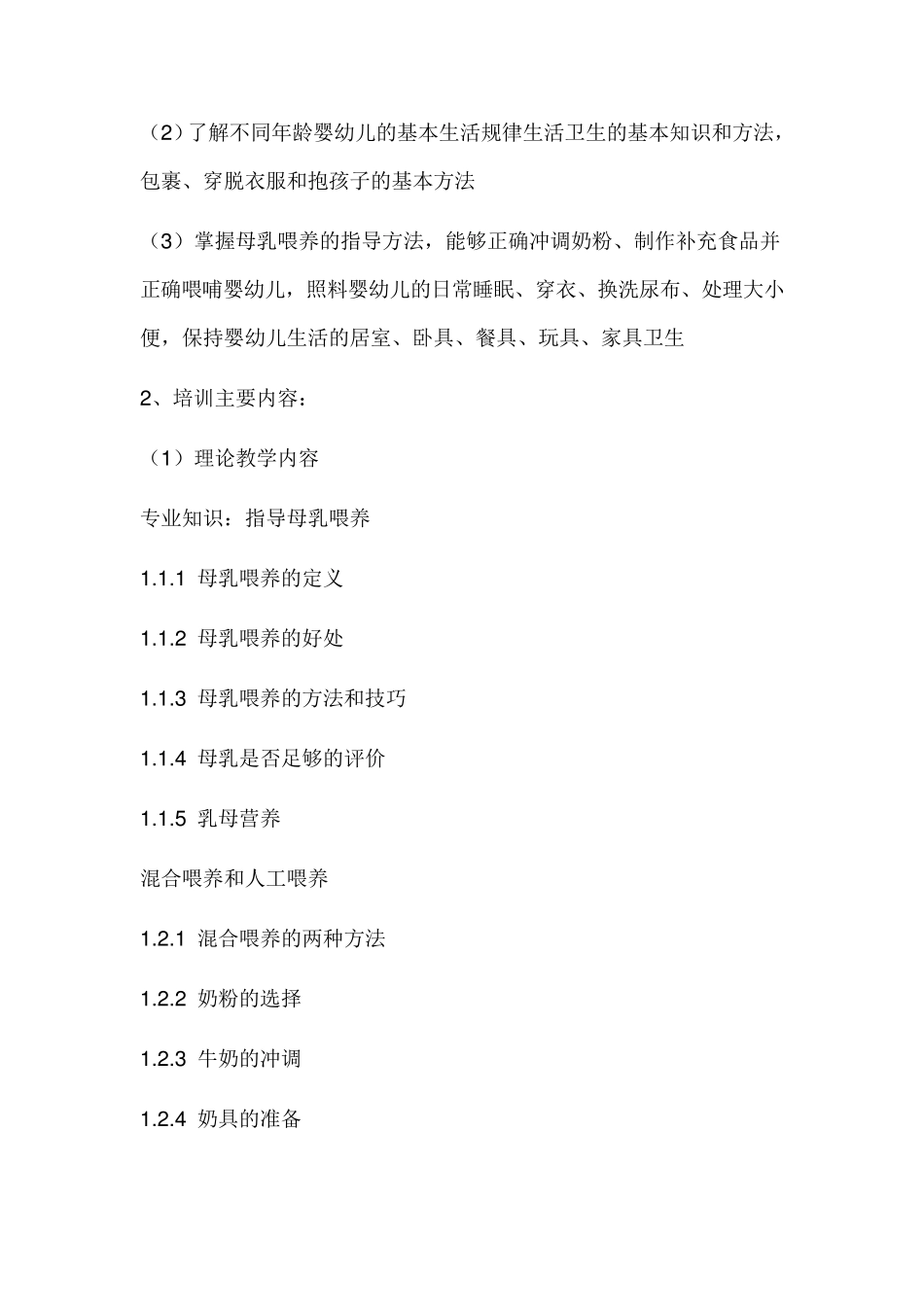 （2）了解不同年龄婴幼儿的基本生活规律生活卫生的基本知识和方法，包裹、穿脱衣服和抱孩子的基本方法

（3）掌握母乳喂养的指导方法，能够正确冲调奶粉、制作补充食品并正确喂哺婴幼儿，照料婴幼儿的日常睡眠、穿衣、换洗尿布、处理大小便，保持婴幼儿生活的居室、卧具、餐具、玩具、家具卫生

2、培训主要内容：

（1）理论教学内容

专业知识：指导母乳喂养

1.1.1 母乳喂养的定义

1.1.2 母乳喂养的好处

1.1.3 母乳喂养的方法和技巧

1.1.4 母乳是否足够的评价

1.1.5 乳母营养

混合喂养和人工喂养

1.2.1 混合喂养的两种方法

1.2.2 奶粉的选择

1.2.3 牛奶的冲调

1.2.4 奶具的准备